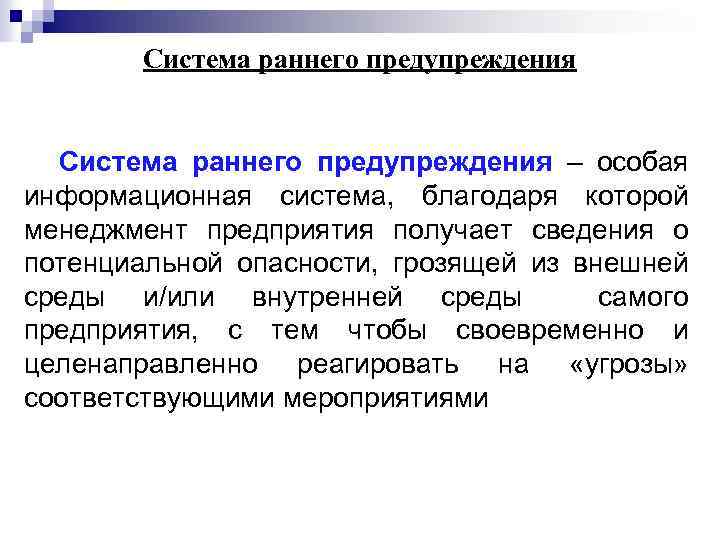 Система раннего предупреждения

Система раннего предупреждения – особая информационная система, благодаря которой менеджмент предприятия получает сведения о потенциальной опасности, грозящей из внешней среды и/или внутренней среды самого предприятия, с тем чтобы своевременно и целенаправленно реагировать на «угрозы» соответствующими мероприятиями